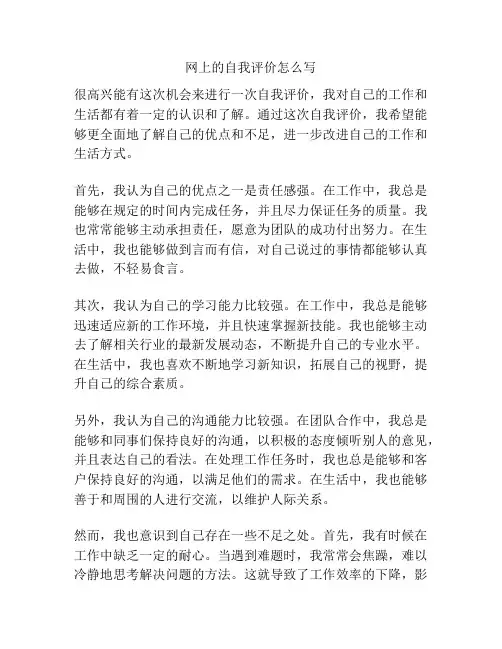 网上的自我评价怎么写

很高兴能有这次机会来进行一次自我评价，我对自己的工作和生活都有着一定的认识和了解。通过这次自我评价，我希望能够更全面地了解自己的优点和不足，进一步改进自己的工作和生活方式。

首先，我认为自己的优点之一是责任感强。在工作中，我总是能够在规定的时间内完成任务，并且尽力保证任务的质量。我也常常能够主动承担责任，愿意为团队的成功付出努力。在生活中，我也能够做到言而有信，对自己说过的事情都能够认真去做，不轻易食言。

其次，我认为自己的学习能力比较强。在工作中，我总是能够迅速适应新的工作环境，并且快速掌握新技能。我也能够主动去了解相关行业的最新发展动态，不断提升自己的专业水平。在生活中，我也喜欢不断地学习新知识，拓展自己的视野，提升自己的综合素质。

另外，我认为自己的沟通能力比较强。在团队合作中，我总是能够和同事们保持良好的沟通，以积极的态度倾听别人的意见，并且表达自己的看法。在处理工作任务时，我也总是能够和客户保持良好的沟通，以满足他们的需求。在生活中，我也能够善于和周围的人进行交流，以维护人际关系。

然而，我也意识到自己存在一些不足之处。首先，我有时候在工作中缺乏一定的耐心。当遇到难题时，我常常会焦躁，难以冷静地思考解决问题的方法。这就导致了工作效率的下降，影